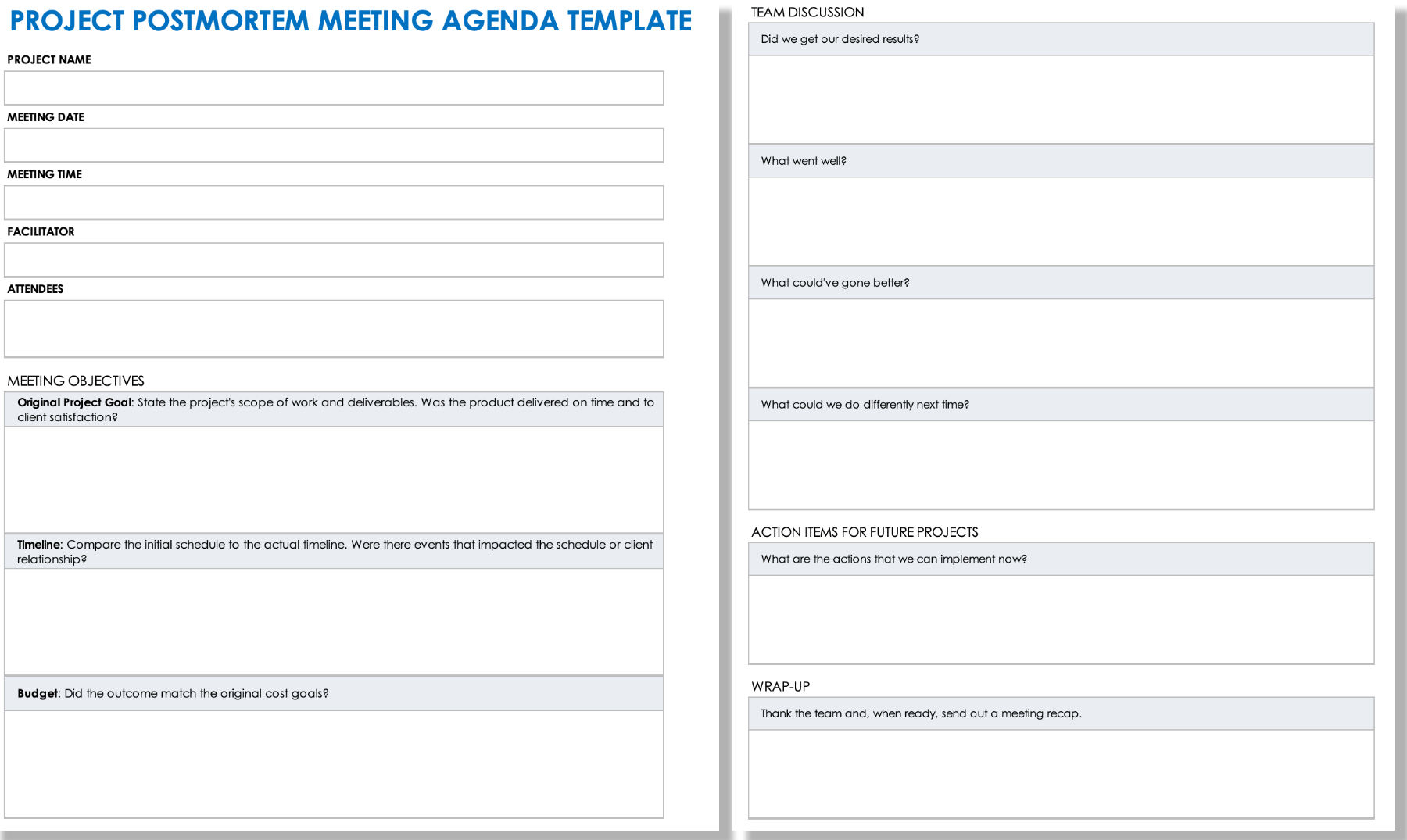 PROJECT POSTMORTEM MEETING AGENDA TEMPLATE

PROJECT NAME

MEETING DATE

MEETING TIME

FACILITATOR

ATTENDEES

MEETING OBJECTIVES

Original Project Goal: State the project's scope of work and deliverables. Was the product delivered on time and to client satisfaction?

Timeline: Compare the initial schedule to the actual timeline. Were there events that impacted the schedule or client relationship?

Budget: Did the outcome match the original cost goals?

TEAM DISCUSSION

Did we get our desired results?

What went well?

What could've gone better?

What could we do differently next time?

ACTION ITEMS FOR FUTURE PROJECTS

What are the actions that we can implement now?

WRAP-UP

Thank the team and, when ready, send out a meeting recap.